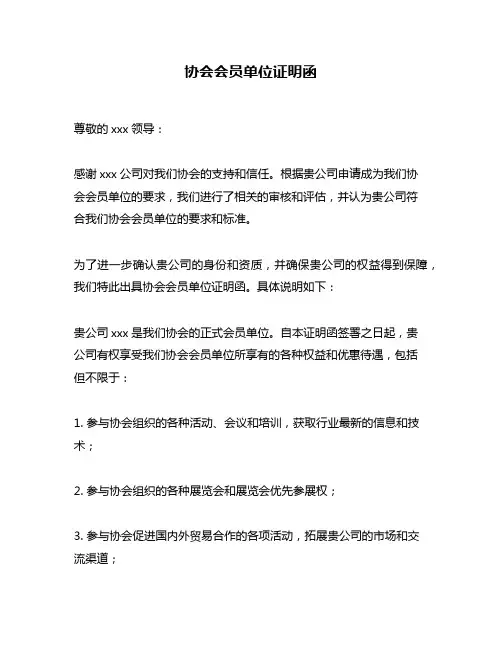 协会会员单位证明函

尊敬的 xxx 领导：

感谢 xxx 公司对我们协会的支持和信任。根据贵公司申请成为我们协会会员单位的要求，我们进行了相关的审核和评估，并认为贵公司符合我们协会会员单位的要求和标准。

为了进一步确认贵公司的身份和资质，并确保贵公司的权益得到保障，我们特此出具协会会员单位证明函。具体说明如下：

贵公司 xxx 是我们协会的正式会员单位。自本证明函签署之日起，贵公司有权享受我们协会会员单位所享有的各种权益和优惠待遇，包括但不限于：

1. 参与协会组织的各种活动、会议和培训，获取行业最新的信息和技术；

2. 参与协会组织的各种展览会和展览会优先参展权；

3. 参与协会促进国内外贸易合作的各项活动，拓展贵公司的市场和交流渠道；